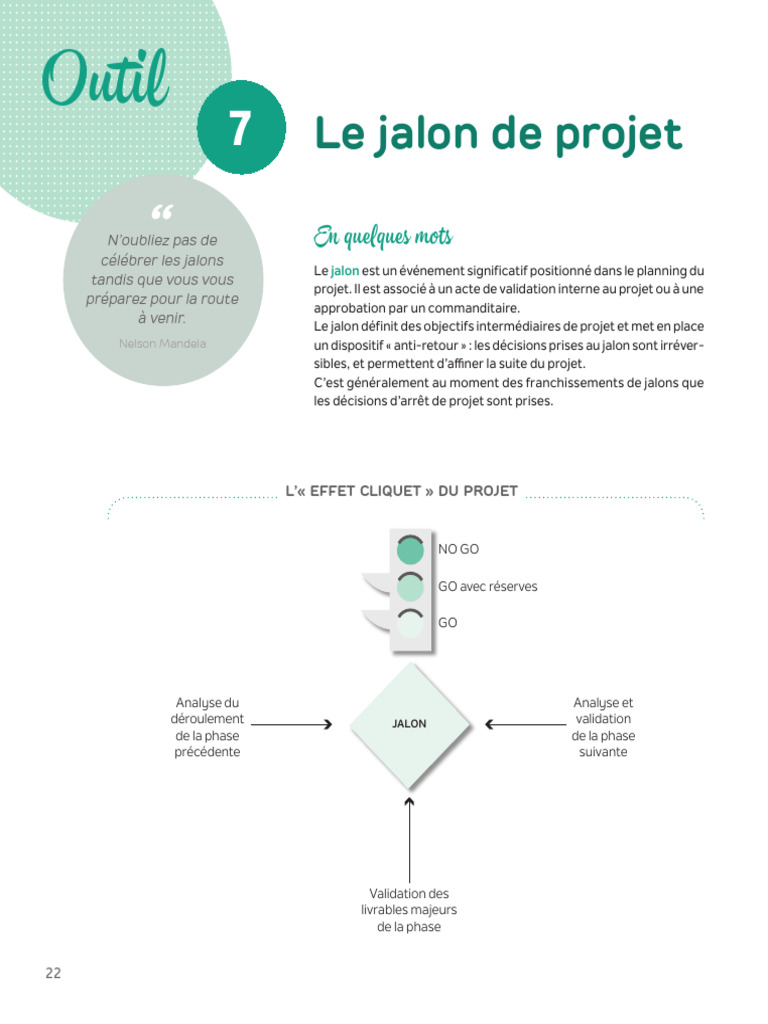 Outil 7 Le jalon de projet

“ N'oubliez pas de célébrer les jalons tandis que vous vous préparez pour la route à venir.

Nelson Mandela

En quelques mots

Le jalon est un événement significatif positionné dans le planning du projet. Il est associé à un acte de validation interne au projet ou à une approbation par un commanditaire.
Le jalon définit des objectifs intermédiaires de projet et met en place un dispositif « anti-retour » : les décisions prises au jalon sont irréversibles, et permettent d'affiner la suite du projet.
C'est généralement au moment des franchissements de jalons que les décisions d'arrêt de projet sont prises.

L'« EFFET CLIQUET » DU PROJET

NO GO

GO avec réserves

GO

Analyse du déroulement de la phase précédente

JALON

Analyse et validation de la phase suivante

Validation des livrables majeurs de la phase

22